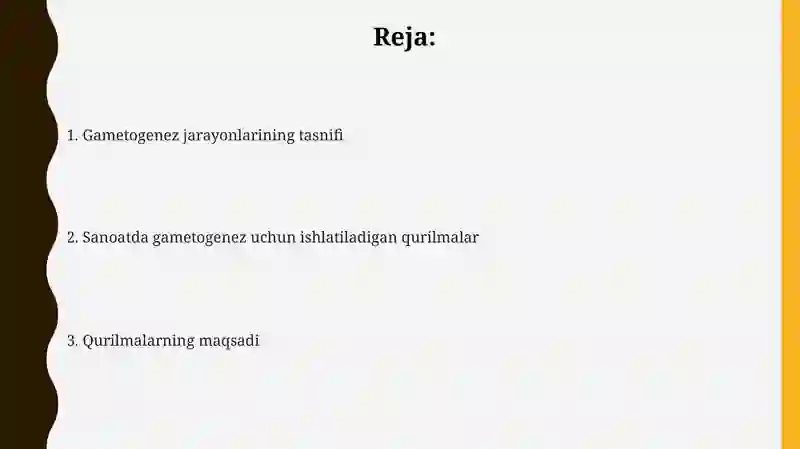 Reja:

1. Gametogenez jarayonlarining tasnifi

2. Sanoatda gametogenez uchun ishlatiladigan qurilmalar

3. Qurilmalarning maqsadi